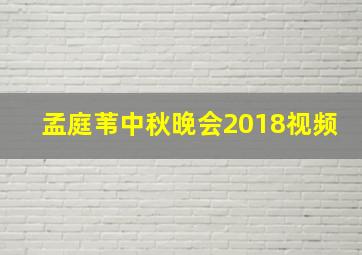 孟庭苇中秋晚会2018视频